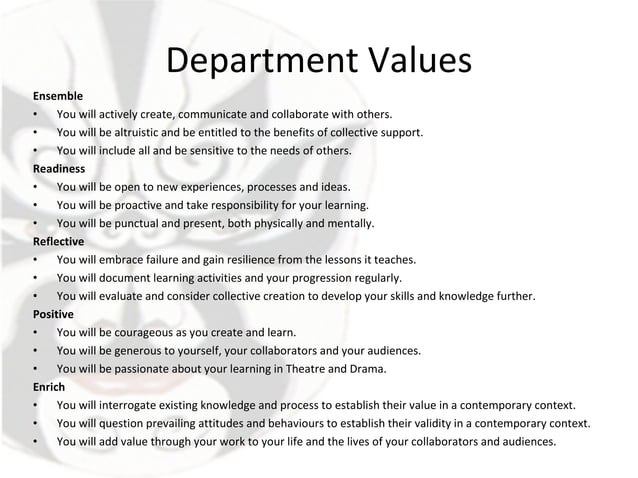 Department Values

Ensemble
• You will actively create, communicate and collaborate with others.
• You will be altruistic and be entitled to the benefits of collective support.
• You will include all and be sensitive to the needs of others.

Readiness
• You will be open to new experiences, processes and ideas.
• You will be proactive and take responsibility for your learning.
• You will be punctual and present, both physically and mentally.

Reflective
• You will embrace failure and gain resilience from the lessons it teaches.
• You will document learning activities and your progression regularly.
• You will evaluate and consider collective creation to develop your skills and knowledge further.

Positive
• You will be courageous as you create and learn.
• You will be generous to yourself, your collaborators and your audiences.
• You will be passionate about your learning in Theatre and Drama.

Enrich
• You will interrogate existing knowledge and process to establish their value in a contemporary context.
• You will question prevailing attitudes and behaviours to establish their validity in a contemporary context.
• You will add value through your work to your life and the lives of your collaborators and audiences.